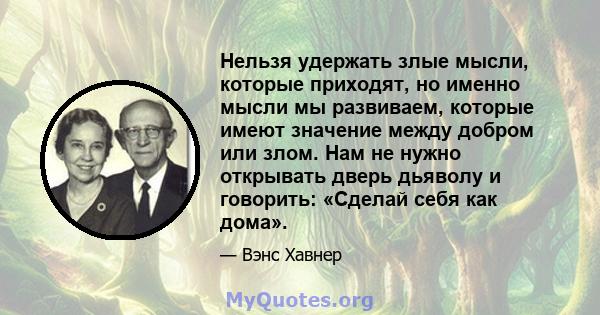 Нельзя удержать злые мысли, которые приходят, но именно мысли мы развиваем, которые имеют значение между добром или злом. Нам не нужно открывать дверь дьяволу и говорить: «Сделай себя как дома».

— Вэнс Хавнер

MyQuotes.org